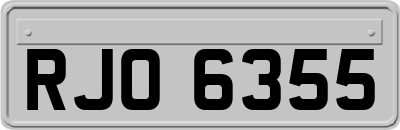 RJO 6355